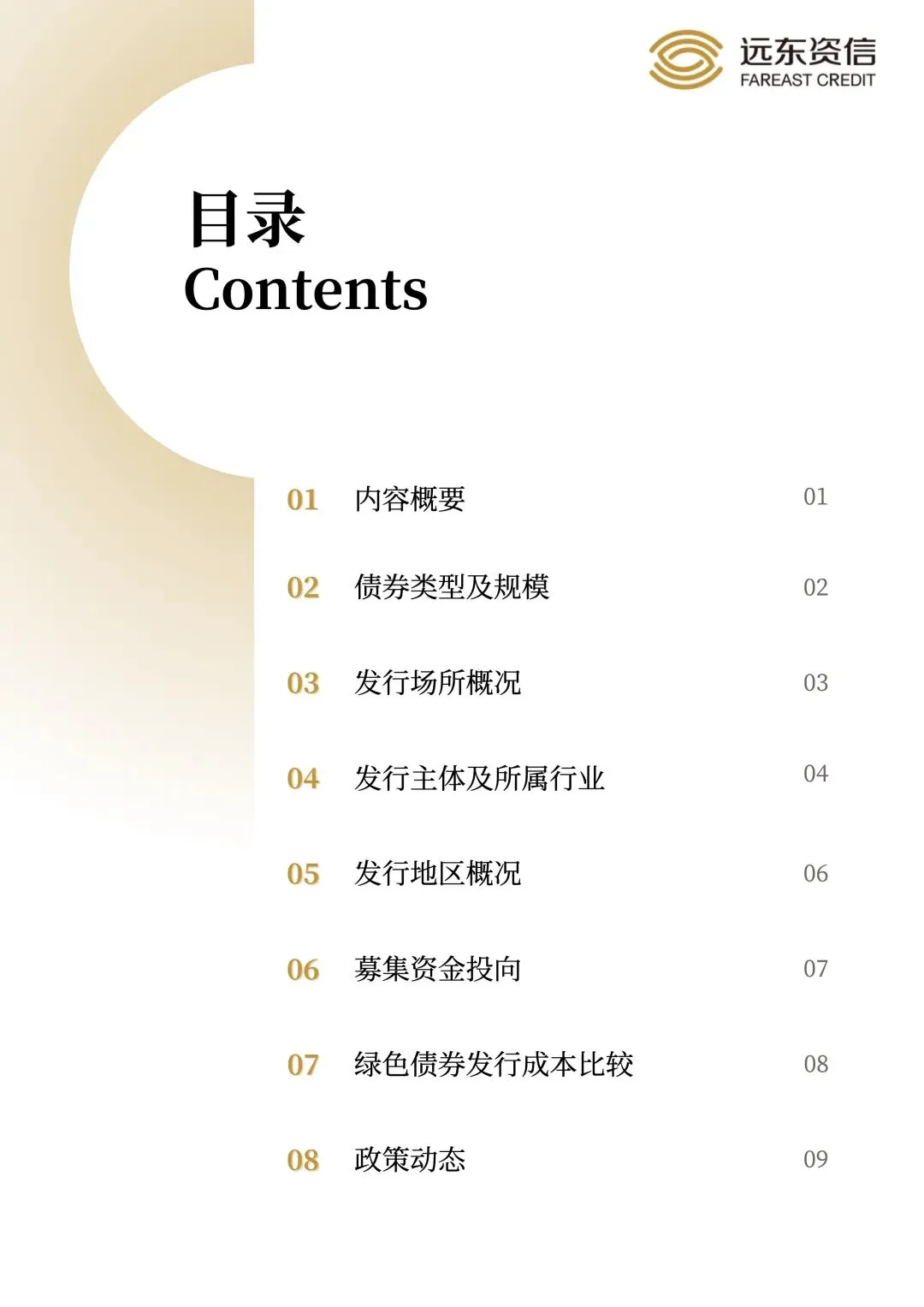 远东资信
FAREAST CREDIT

目录
Contents

01 内容概要 01

02 债券类型及规模 02

03 发行场所概况 03

04 发行主体及所属行业 04

05 发行地区概况 06

06 募集资金投向 07

07 绿色债券发行成本比较 08

08 政策动态 09